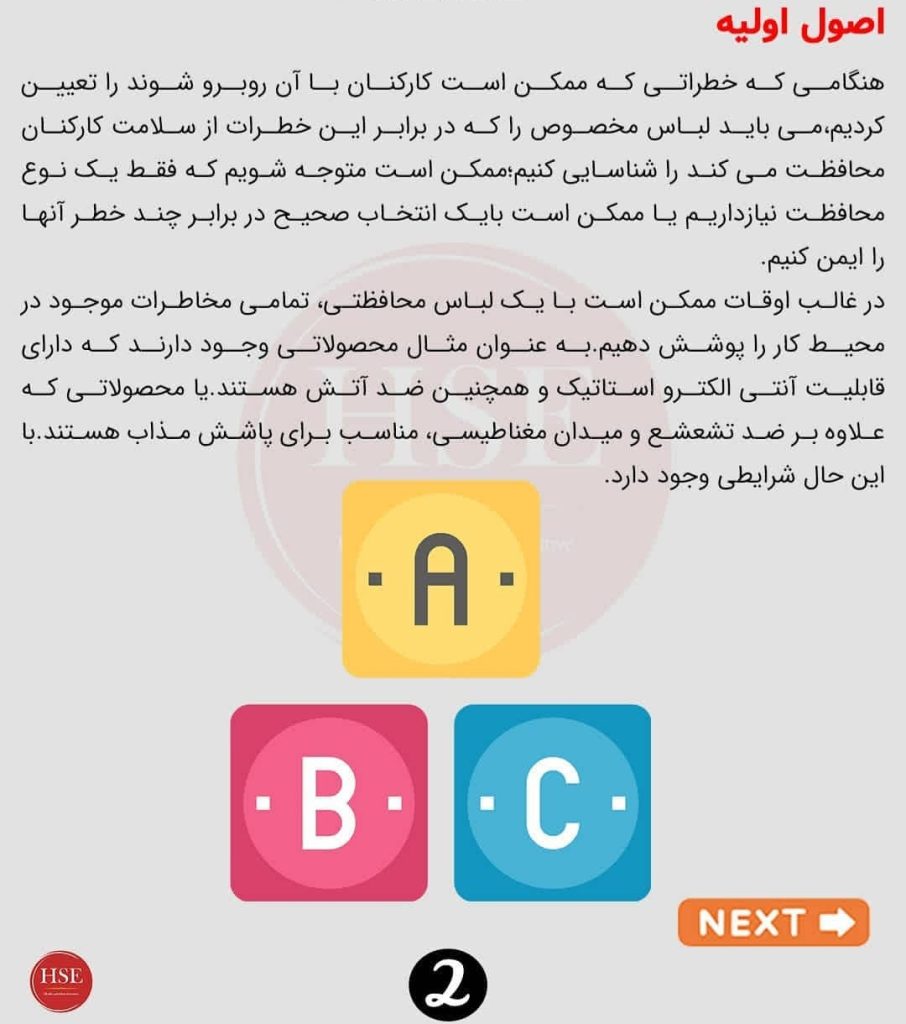 اصول اولیه

هنگامی که خطراتی که ممکن است کارکنان با آن روبرو شوند را تعیین کردیم،می باید لباس مخصوص را که در برابر این خطرات از سلامت کارکنان محافظت می کند را شناسایی کنیم؛ممکن است متوجه شویم که فقط یک نوع محافظت نیازداریم یا ممکن است بایک انتخاب صحیح در برابر چند خطر آنها را ایمن کنیم.

در غالب اوقات ممکن است با یک لباس محافظتی، تمامی مخاطرات موجود در محیط کار را پوشش دهیم.به عنوان مثال محصولاتی وجود دارند که دارای قابلیت آنتی الکترو استاتیک و همچنین ضد آتش هستند.یا محصولاتی که علاوه بر ضد تشعشع و میدان مغناطیسی، مناسب برای پاشش مذاب هستند.با این حال شرایطی وجود دارد.

A

B

C

NEXT

HSE

2

HSE